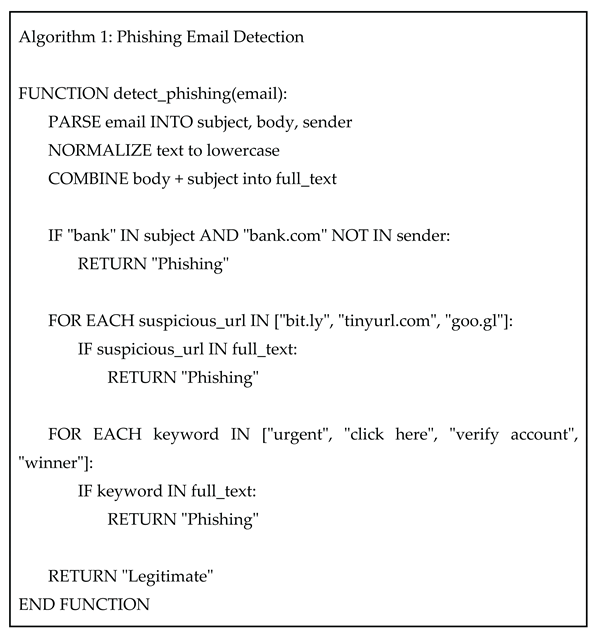 Algorithm 1: Phishing Email Detection

FUNCTION detect_phishing(email):
    PARSE email INTO subject, body, sender
    NORMALIZE text to lowercase
    COMBINE body + subject into full_text

    IF "bank" IN subject AND "bank.com" NOT IN sender:
        RETURN "Phishing"

    FOR EACH suspicious_url IN ["bit.ly", "tinyurl.com", "goo.gl"]:
        IF suspicious_url IN full_text:
            RETURN "Phishing"

    FOR EACH keyword IN ["urgent", "click here", "verify account", "winner"]:
        IF keyword IN full_text:
            RETURN "Phishing"

    RETURN "Legitimate"
END FUNCTION